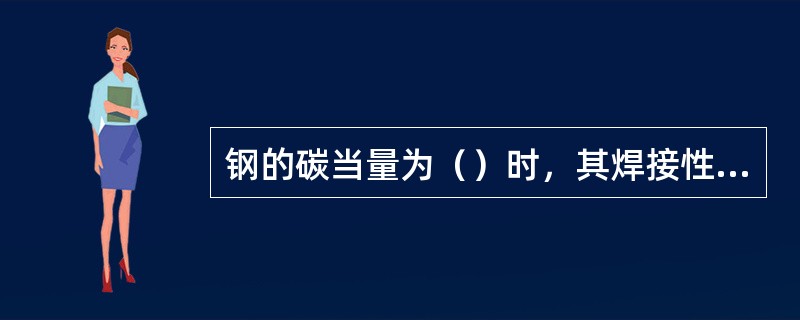 钢的碳当量为（）时，其焊接性...